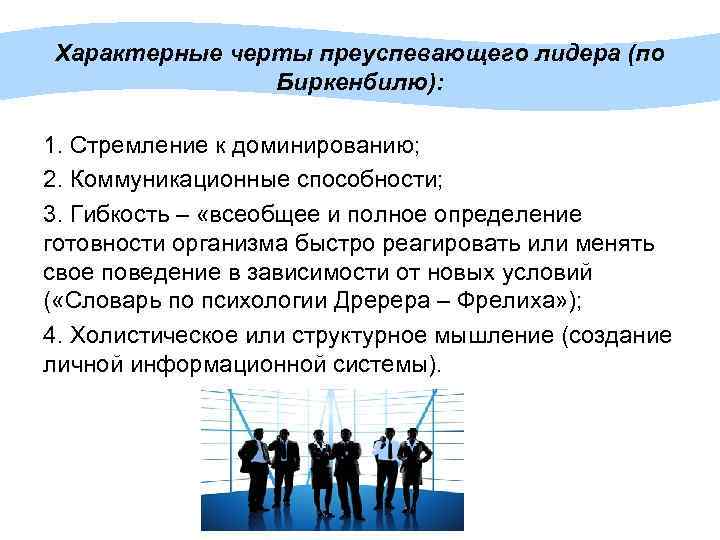 Характерные черты преуспевающего лидера (по Биркенбилю):

1. Стремление к доминированию;

2. Коммуникационные способности;

3. Гибкость – «всеобщее и полное определение готовности организма быстро реагировать или менять свое поведение в зависимости от новых условий («Словарь по психологии Дререра – Фрелиха»);

4. Холистическое или структурное мышление (создание личной информационной системы).